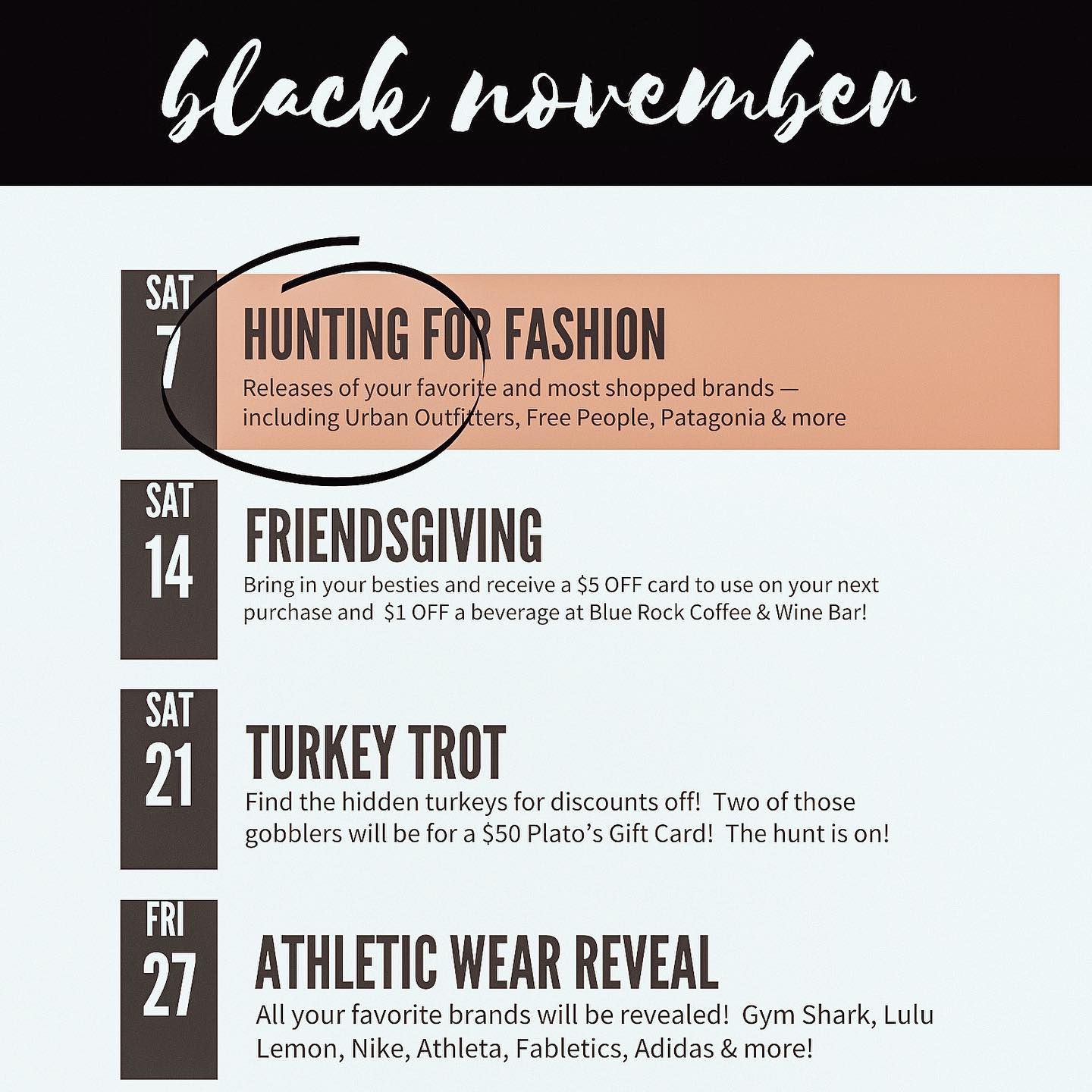 black november

SAT
7

HUNTING FOR FASHION

Releases of your favorite and most shopped brands — including Urban Outfitters, Free People, Patagonia & more

SAT
14

FRIENDSGIVING

Bring in your besties and receive a $5 OFF card to use on your next purchase and $1 OFF a beverage at Blue Rock Coffee & Wine Bar!

SAT
21

TURKEY TROT

Find the hidden turkeys for discounts off! Two of those gobblers will be for a $50 Plato's Gift Card! The hunt is on!

FRI
27

ATHLETIC WEAR REVEAL

All your favorite brands will be revealed! Gym Shark, Lulu Lemon, Nike, Athleta, Fabletics, Adidas & more!